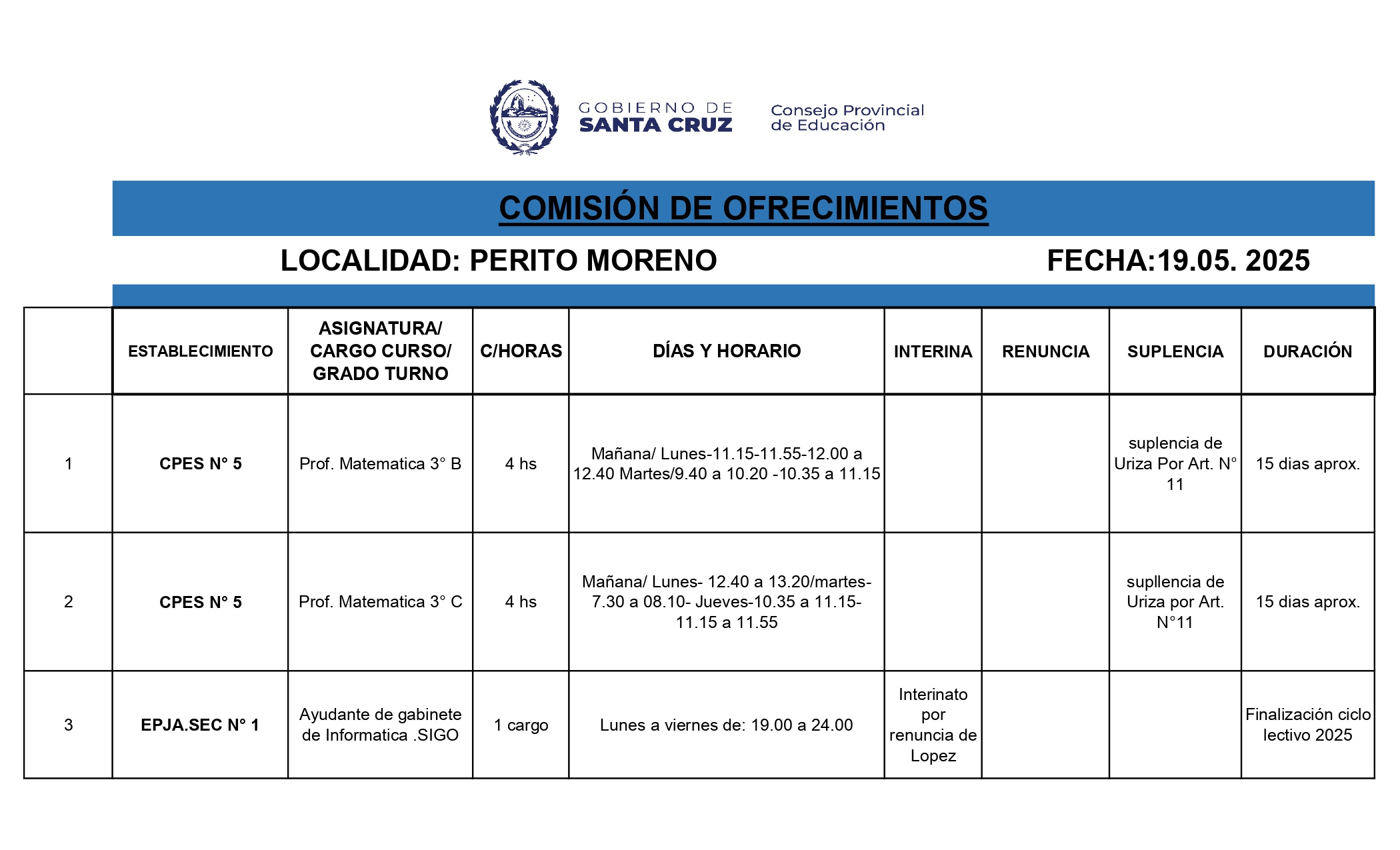 GOBIERNO DE SANTA CRUZ

Consejo Provincial de Educación

COMISIÓN DE OFRECIMIENTOS

LOCALIDAD: PERITO MORENO

FECHA:19.05. 2025

| | ESTABLECIMIENTO | ASIGNATURA/ CARGO CURSO/ GRADO TURNO | C/HORAS | DÍAS Y HORARIO | INTERINA | RENUNCIA | SUPLENCIA | DURACIÓN |
|---|---|---|---|---|---|---|---|---|
| 1 | CPES N° 5 | Prof. Matematica 3° B | 4 hs | Mañana/ Lunes-11.15-11.55-12.00 a 12.40 Martes/9.40 a 10.20 -10.35 a 11.15 | | | suplencia de Uriza Por Art. N° 11 | 15 dias aprox. |
| 2 | CPES N° 5 | Prof. Matematica 3° C | 4 hs | Mañana/ Lunes- 12.40 a 13.20/martes- 7.30 a 08.10- Jueves-10.35 a 11.15- 11.15 a 11.55 | | | supllencia de Uriza por Art. N°11 | 15 dias aprox. |
| 3 | EPJA.SEC N° 1 | Ayudante de gabinete de Informatica .SIGO | 1 cargo | Lunes a viernes de: 19.00 a 24.00 | Interinato por renuncia de Lopez | | | Finalización ciclo lectivo 2025 |